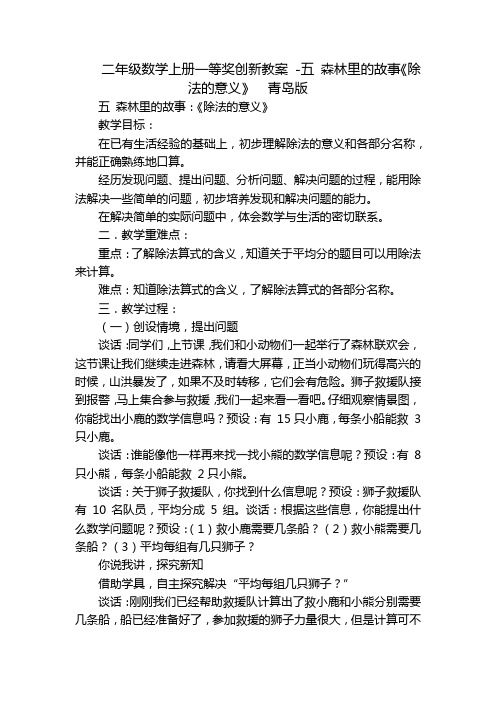 二年级数学上册一等奖创新教案 -五 森林里的故事《除法的意义》 青岛版

五 森林里的故事：《除法的意义》

教学目标：

在已有生活经验的基础上，初步理解除法的意义和各部分名称，并能正确熟练地口算。

经历发现问题、提出问题、分析问题、解决问题的过程，能用除法解决一些简单的问题，初步培养发现和解决问题的能力。

在解决简单的实际问题中，体会数学与生活的密切联系。

二．教学重难点：

重点：了解除法算式的含义，知道关于平均分的题目可以用除法来计算。

难点：知道除法算式的含义，了解除法算式的各部分名称。

三．教学过程：

（一）创设情境，提出问题

谈话：同学们，上节课，我们和小动物们一起举行了森林联欢会，这节课让我们继续走进森林，请看大屏幕，正当小动物们玩得高兴的时候，山洪暴发了，如果不及时转移，它们会有危险。狮子救援队接到报警，马上集合参与救援，我们一起来看一看吧。仔细观察情景图，你能找出小鹿的数学信息吗？预设：有 15 只小鹿，每条小船能救 3 只小鹿。

谈话：谁能像他一样再来找一找小熊的数学信息呢？预设：有 8 只小熊，每条小船能救 2 只小熊。

谈话：关于狮子救援队，你找到什么信息呢？预设：狮子救援队有 10 名队员，平均分成 5 组。谈话：根据这些信息，你能提出什么数学问题呢？预设：（1）救小鹿需要几条船？（2）救小熊需要几条船？（3）平均每组有几只狮子？

你说我讲，探究新知

借助学具，自主探究解决“平均每组几只狮子？”

谈话：刚刚我们已经帮助救援队计算出了救小鹿和小熊分别需要几条船，船已经准备好了，参加救援的狮子力量很大，但是计算可不